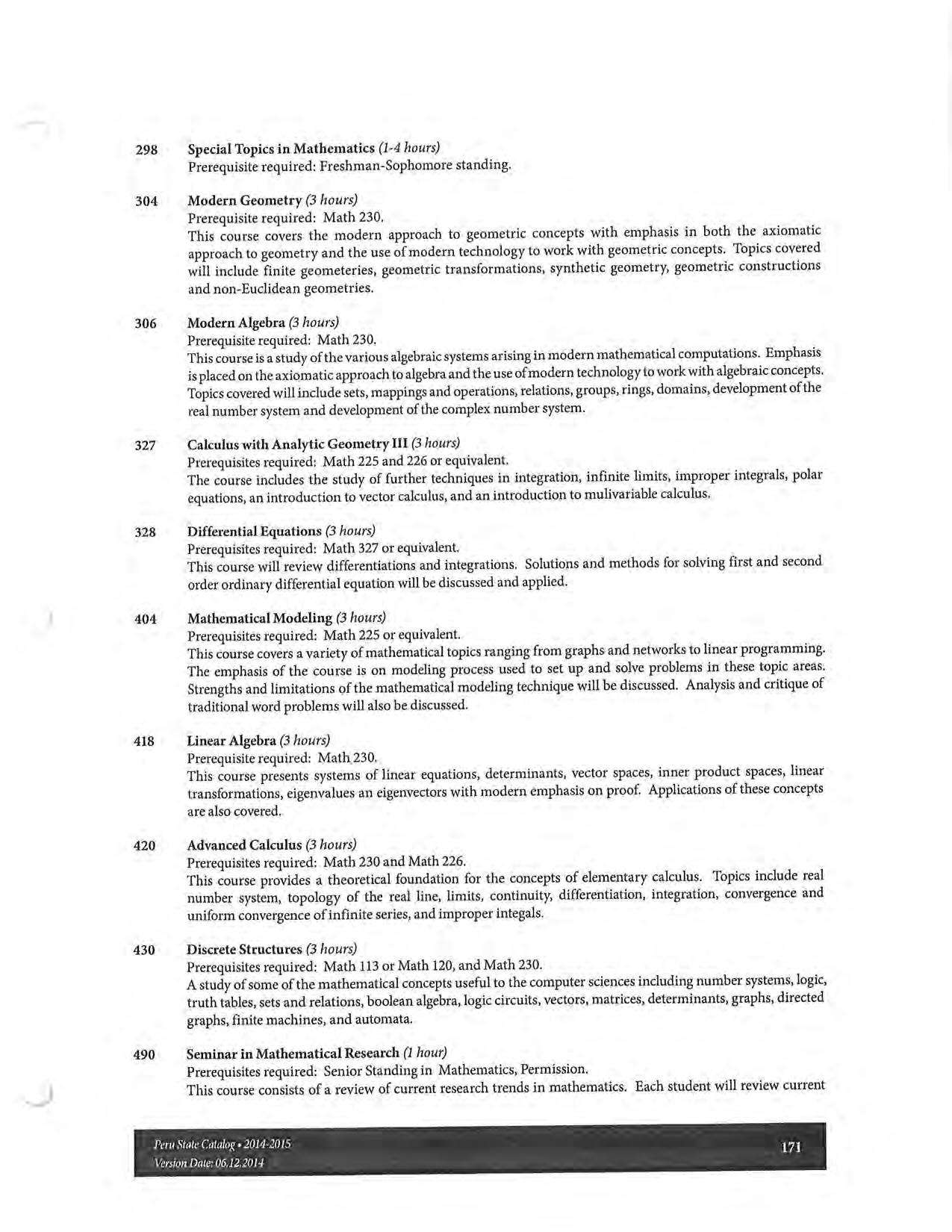 298 Special Topics in Mathematics (1-4 hours)
Prerequisite required: Freshman-Sophomore standing.

304 Modern Geometry (3 hours)
Prerequisite required: Math 230.
This course covers the modern approach to geometric concepts with emphasis in both the axiomatic approach to geometry and the use of modern technology to work with geometric concepts. Topics covered will include finite geometeries, geometric transformations, synthetic geometry, geometric constructions and non-Euclidean geometries.

306 Modern Algebra (3 hours)
Prerequisite required: Math 230.
This course is a study of the various algebraic systems arising in modern mathematical computations. Emphasis is placed on the axiomatic approach to algebra and the use of modern technology to work with algebraic concepts. Topics covered will include sets, mappings and operations, relations, groups, rings, domains, development of the real number system and development of the complex number system.

327 Calculus with Analytic Geometry III (3 hours)
Prerequisites required: Math 225 and 226 or equivalent.
The course includes the study of further techniques in integration, infinite limits, improper integrals, polar equations, an introduction to vector calculus, and an introduction to mulivariable calculus.

328 Differential Equations (3 hours)
Prerequisites required: Math 327 or equivalent.
This course will review differentiations and integrations. Solutions and methods for solving first and second order ordinary differential equation will be discussed and applied.

404 Mathematical Modeling (3 hours)
Prerequisites required: Math 225 or equivalent.
This course covers a variety of mathematical topics ranging from graphs and networks to linear programming. The emphasis of the course is on modeling process used to set up and solve problems in these topic areas. Strengths and limitations of the mathematical modeling technique will be discussed. Analysis and critique of traditional word problems will also be discussed.

418 Linear Algebra (3 hours)
Prerequisite required: Math 230.
This course presents systems of linear equations, determinants, vector spaces, inner product spaces, linear transformations, eigenvalues an eigenvectors with modern emphasis on proof. Applications of these concepts are also covered.

420 Advanced Calculus (3 hours)
Prerequisites required: Math 230 and Math 226.
This course provides a theoretical foundation for the concepts of elementary calculus. Topics include real number system, topology of the real line, limits, continuity, differentiation, integration, convergence and uniform convergence of infinite series, and improper integals.

430 Discrete Structures (3 hours)
Prerequisites required: Math 113 or Math 120, and Math 230.
A study of some of the mathematical concepts useful to the computer sciences including number systems, logic, truth tables, sets and relations, boolean algebra, logic circuits, vectors, matrices, determinants, graphs, directed graphs, finite machines, and automata.

490 Seminar in Mathematical Research (1 hour)
Prerequisites required: Senior Standing in Mathematics, Permission.
This course consists of a review of current research trends in mathematics. Each student will review current

Peru State Catalog • 2014-2015
Version Date: 06.12.2014
171